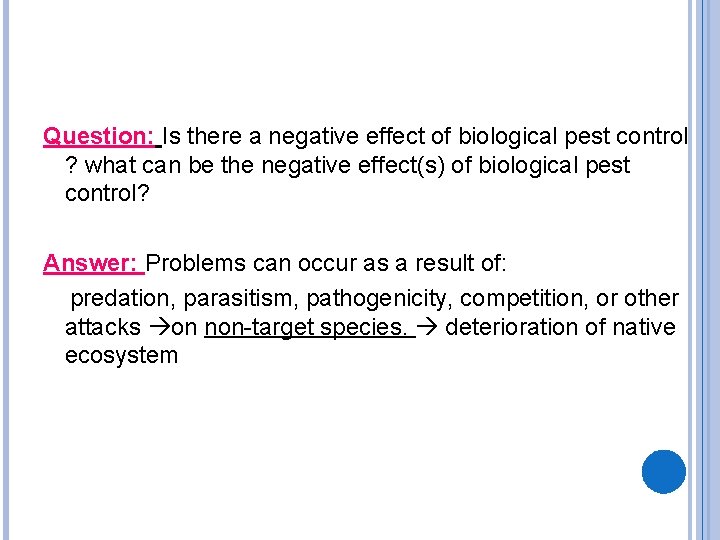 Question: Is there a negative effect of biological pest control ? what can be the negative effect(s) of biological pest control?

Answer: Problems can occur as a result of:

predation, parasitism, pathogenicity, competition, or other attacks →on non-target species. → deterioration of native ecosystem